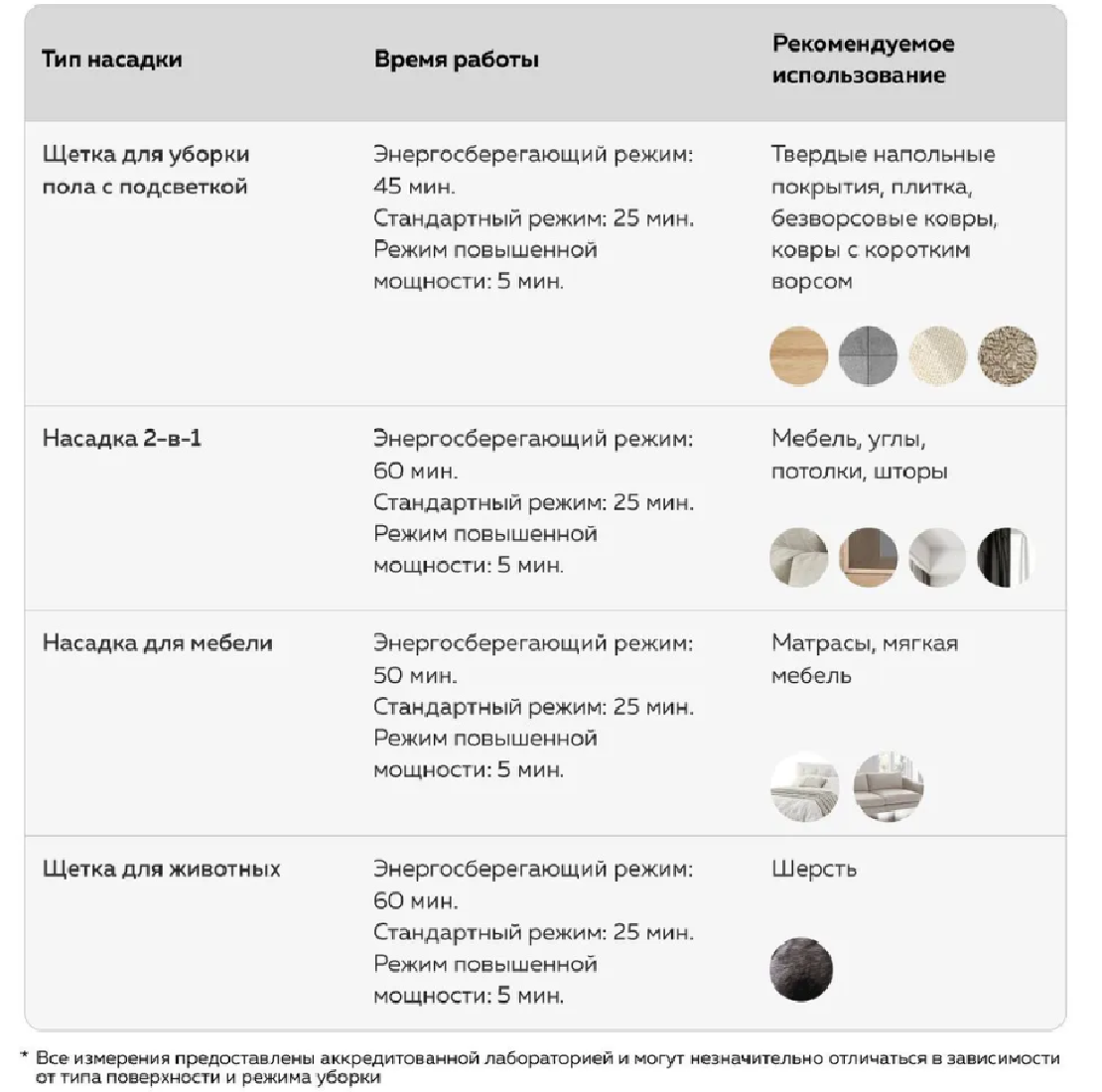 | Тип насадки | Время работы | Рекомендуемое использование |
|---|---|---|
| Щетка для уборки пола с подсветкой | Энергосберегающий режим: 45 мин. Стандартный режим: 25 мин. Режим повышенной мощности: 5 мин. | Твердые напольные покрытия, плитка, безворсовые ковры, ковры с коротким ворсом |
| Насадка 2-в-1 | Энергосберегающий режим: 60 мин. Стандартный режим: 25 мин. Режим повышенной мощности: 5 мин. | Мебель, углы, потолки, шторы |
| Насадка для мебели | Энергосберегающий режим: 50 мин. Стандартный режим: 25 мин. Режим повышенной мощности: 5 мин. | Матрасы, мягкая мебель |
| Щетка для животных | Энергосберегающий режим: 60 мин. Стандартный режим: 25 мин. Режим повышенной мощности: 5 мин. | Шерсть |

* Все измерения предоставлены аккредитованной лабораторией и могут незначительно отличаться в зависимости от типа поверхности и режима уборки